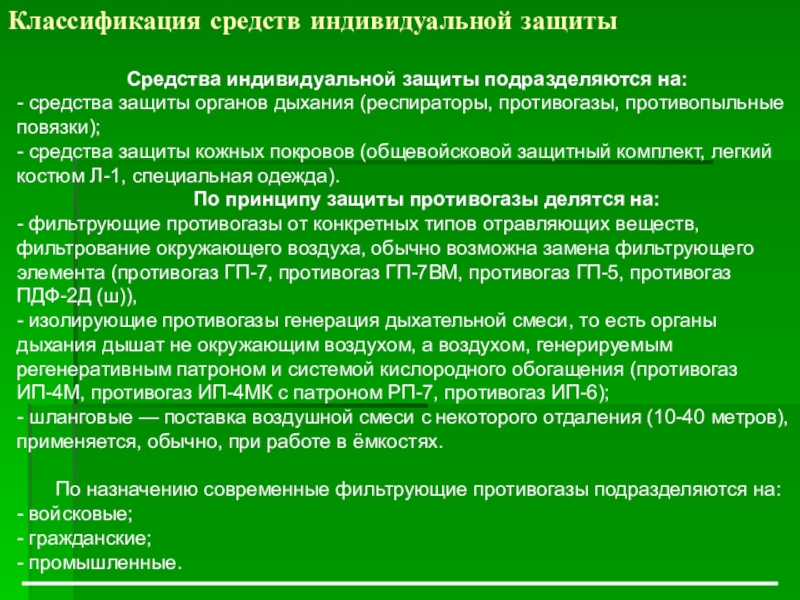 Классификация средств индивидуальной защиты

Средства индивидуальной защиты подразделяются на:
- средства защиты органов дыхания (респираторы, противогазы, противопыльные повязки);
- средства защиты кожных покровов (общевойсковой защитный комплект, легкий костюм Л-1, специальная одежда).
По принципу защиты противогазы делятся на:
- фильтрующие противогазы от конкретных типов отравляющих веществ, фильтрование окружающего воздуха, обычно возможна замена фильтрующего элемента (противогаз ГП-7, противогаз ГП-7ВМ, противогаз ГП-5, противогаз ПДФ-2Д (ш)),
- изолирующие противогазы генерация дыхательной смеси, то есть органы дыхания дышат не окружающим воздухом, а воздухом, генерируемым регенеративным патроном и системой кислородного обогащения (противогаз ИП-4М, противогаз ИП-4МК с патроном РП-7, противогаз ИП-6);
- шланговые — поставка воздушной смеси с некоторого отдаления (10-40 метров), применяется, обычно, при работе в ёмкостях.

По назначению современные фильтрующие противогазы подразделяются на:
- войсковые;
- гражданские;
- промышленные.